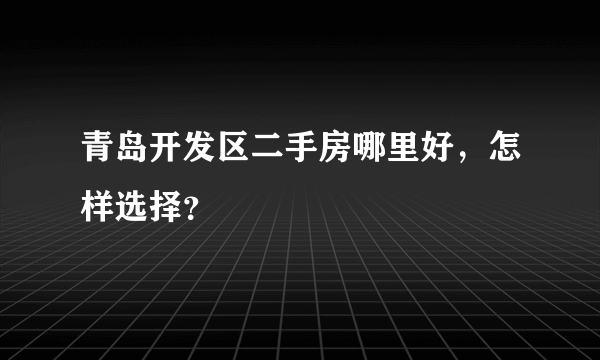 青岛开发区二手房哪里好，怎样选择?